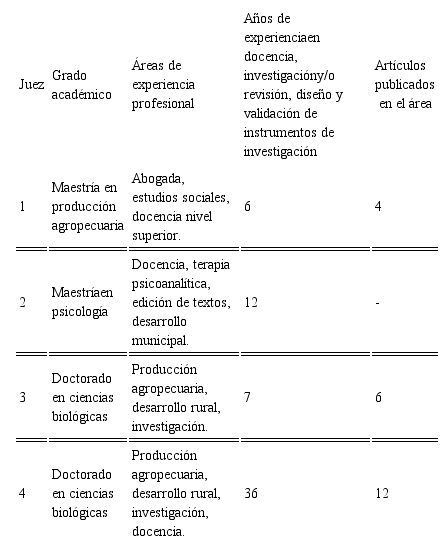 | Juez | Grado académico | Áreas de experiencia profesional | Años de experienciaen docencia, investigacióny/o revisión, diseño y validación de instrumentos de investigación | Artículos publicados en el área |
|---|---|---|---|---|
| 1 | Maestría en producción agropecuaria | Abogada, estudios sociales, docencia nivel superior. | 6 | 4 |
| 2 | Maestríaen psicología | Docencia, terapia psicoanalítica, edición de textos, desarrollo municipal. | 12 | - |
| 3 | Doctorado en ciencias biológicas | Producción agropecuaria, desarrollo rural, investigación. | 7 | 6 |
| 4 | Doctorado en ciencias biológicas | Producción agropecuaria, desarrollo rural, investigación, docencia. | 36 | 12 |